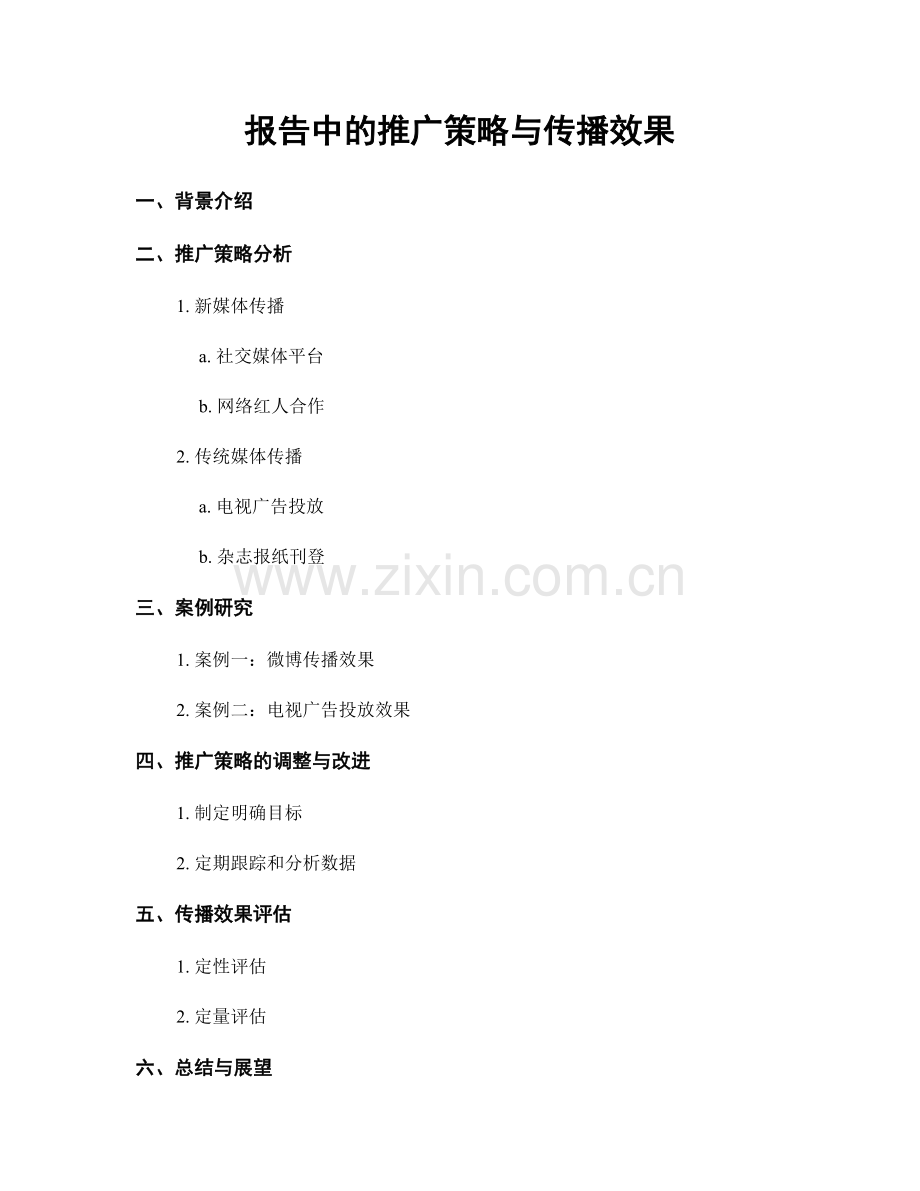 报告中的推广策略与传播效果

一、背景介绍

二、推广策略分析

1.新媒体传播

a.社交媒体平台

b.网络红人合作

2.传统媒体传播

a.电视广告投放

b.杂志报纸刊登

三、案例研究

1.案例一：微博传播效果

2.案例二：电视广告投放效果

四、推广策略的调整与改进

1.制定明确目标

2.定期跟踪和分析数据

五、传播效果评估

1.定性评估

2.定量评估

六、总结与展望

www.zixin.com.cn